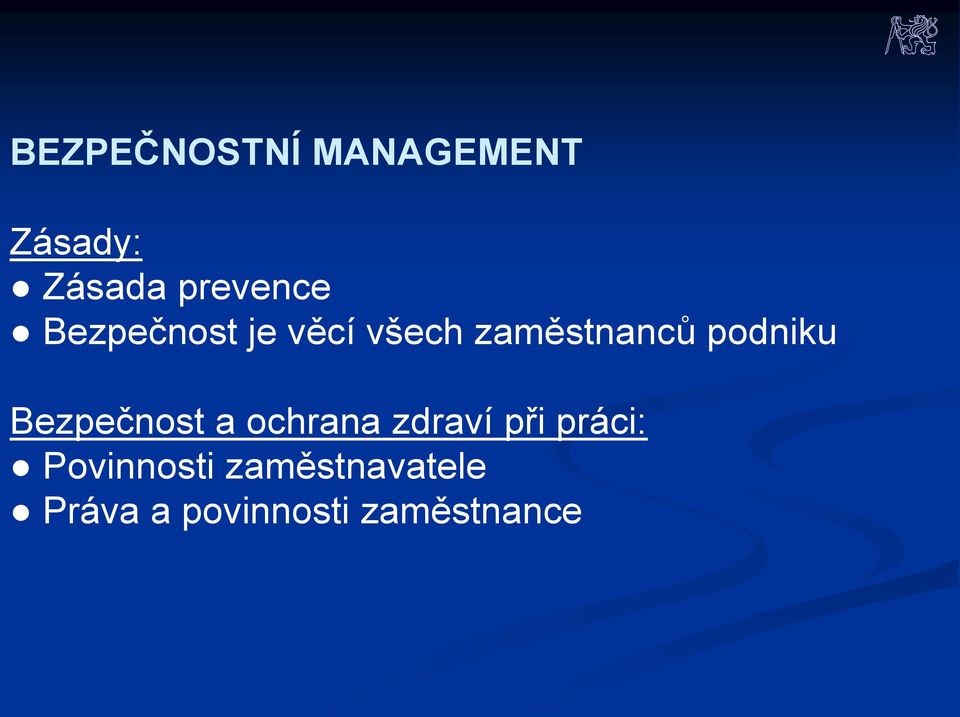 BEZPEČNOSTNÍ MANAGEMENT

Zásady:
● Zásada prevence
● Bezpečnost je věcí všech zaměstnanců podniku

Bezpečnost a ochrana zdraví při práci:
● Povinnosti zaměstnavatele
● Práva a povinnosti zaměstnance